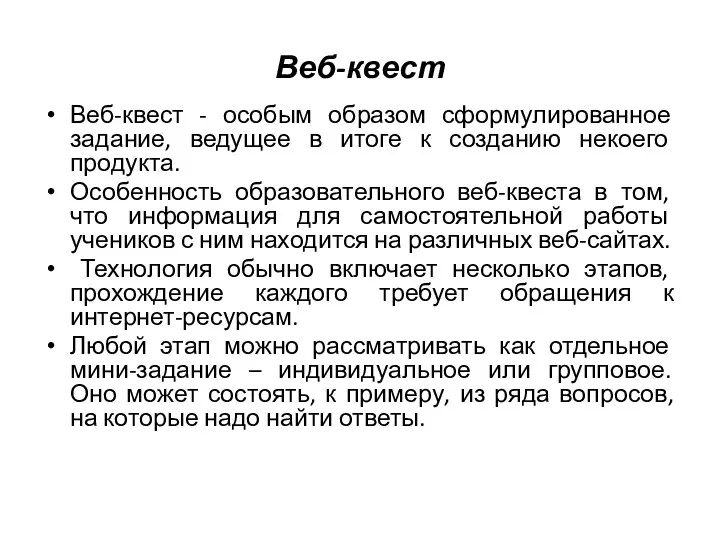 Веб-квест

• Веб-квест - особым образом сформулированное задание, ведущее в итоге к созданию некоего продукта.
• Особенность образовательного веб-квеста в том, что информация для самостоятельной работы учеников с ним находится на различных веб-сайтах.
• Технология обычно включает несколько этапов, прохождение каждого требует обращения к интернет-ресурсам.
• Любой этап можно рассматривать как отдельное мини-задание – индивидуальное или групповое. Оно может состоять, к примеру, из ряда вопросов, на которые надо найти ответы.